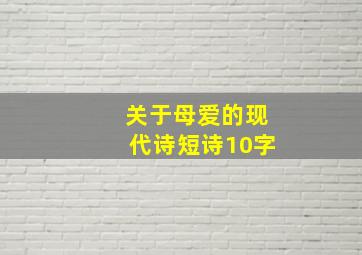 关于母爱的现代诗短诗10字